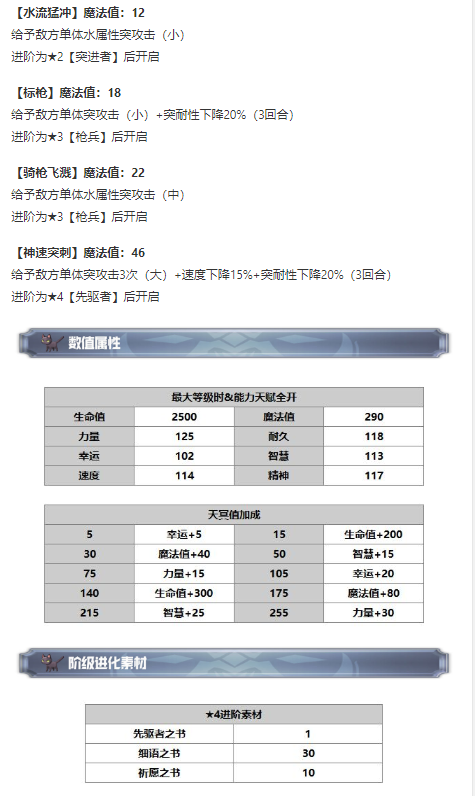 【水流猛冲】魔法值：12
给予敌方单体水属性突攻击（小）
进阶为★2【突进者】后开启

【标枪】魔法值：18
给予敌方单体突攻击（小）+突耐性下降20%（3回合）
进阶为★3【枪兵】后开启

【骑枪飞溅】魔法值：22
给予敌方单体水属性突攻击（中）
进阶为★3【枪兵】后开启

【神速突刺】魔法值：46
给予敌方单体突攻击3次（大）+速度下降15%+突耐性下降20%（3回合）
进阶为★4【先驱者】后开启

数值属性

| 最大等级时&能力天赋全开 | | | |
|---|---|---|---|
| 生命值 | 2500 | 魔法值 | 290 |
| 力量 | 125 | 耐久 | 118 |
| 幸运 | 102 | 智慧 | 113 |
| 速度 | 114 | 精神 | 117 |

| 天冥值加成 | | | |
|---|---|---|---|
| 5 | 幸运+5 | 15 | 生命值+200 |
| 30 | 魔法值+40 | 50 | 智慧+15 |
| 75 | 力量+15 | 105 | 幸运+20 |
| 140 | 生命值+300 | 175 | 魔法值+80 |
| 215 | 智慧+25 | 255 | 力量+30 |

阶级进化素材

| ★4进阶素材 | |
|---|---|
| 先驱者之书 | 1 |
| 细语之书 | 30 |
| 祈愿之书 | 10 |